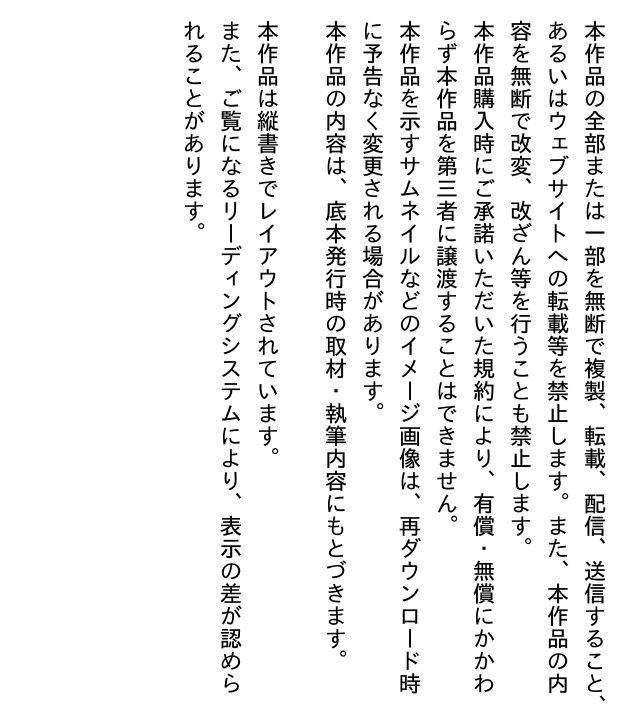 本作品の全部または一部を無断で複製、転載、配信、送信すること、あるいはウェブサイトへの転載等を禁止します。また、本作品の内容を無断で改変、改ざん等を行うことも禁止します。

本作品購入時にご承諾いただいた規約により、有償・無償にかかわらず本作品を第三者に譲渡することはできません。

本作品を示すサムネイルなどのイメージ画像は、再ダウンロード時に予告なく変更される場合があります。

本作品の内容は、底本発行時の取材・執筆内容にもとづきます。

本作品は縦書きでレイアウトされています。
また、ご覧になるリーディングシステムにより、表示の差が認められることがあります。